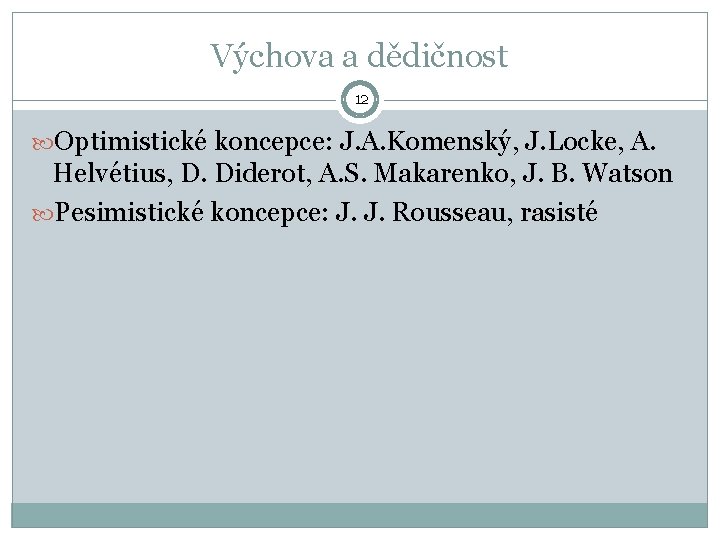 Výchova a dědičnost

12

Optimistické koncepce: J.A.Komenský, J.Locke, A. Helvétius, D. Diderot, A.S. Makarenko, J. B. Watson

Pesimistické koncepce: J. J. Rousseau, rasisté